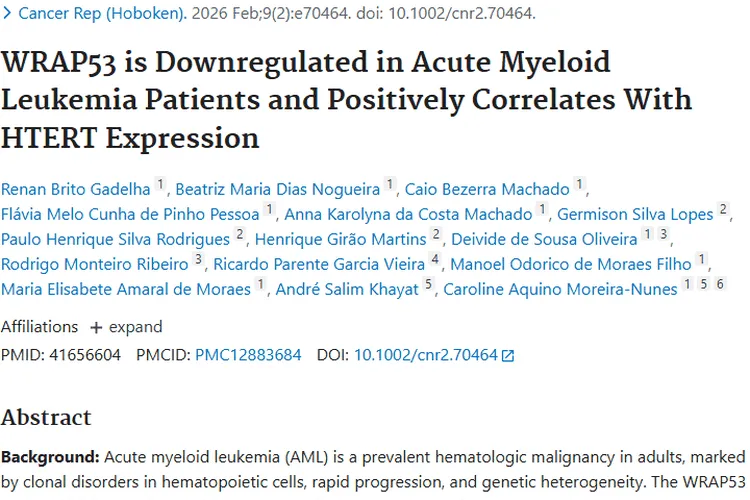 > Cancer Rep (Hoboken). 2026 Feb;9(2):e70464. doi: 10.1002/cnr2.70464.

WRAP53 is Downregulated in Acute Myeloid Leukemia Patients and Positively Correlates With HTERT Expression

Renan Brito Gadelha 1, Beatriz Maria Dias Nogueira 1, Caio Bezerra Machado 1, Flávia Melo Cunha de Pinho Pessoa 1, Anna Karolyna da Costa Machado 1, Germison Silva Lopes 2, Paulo Henrique Silva Rodrigues 2, Henrique Girão Martins 2, Deivide de Sousa Oliveira 1 3, Rodrigo Monteiro Ribeiro 3, Ricardo Parente Garcia Vieira 4, Manoel Odorico de Moraes Filho 1, Maria Elisabete Amaral de Moraes 1, André Salim Khayat 5, Caroline Aquino Moreira-Nunes 1 5 6

Affiliations + expand

PMID: 41656604 PMCID: PMC12883684 DOI: 10.1002/cnr2.70464

Abstract

Background: Acute myeloid leukemia (AML) is a prevalent hematologic malignancy in adults, marked by clonal disorders in hematopoietic cells, rapid progression, and genetic heterogeneity. The WRAP53